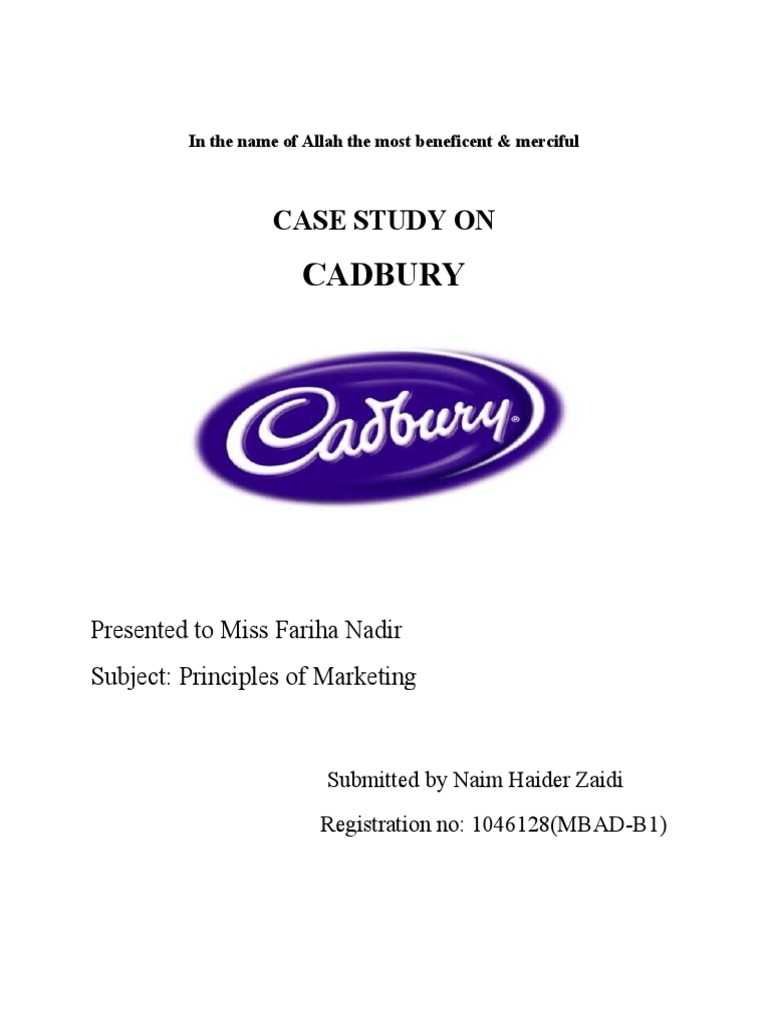 In the name of Allah the most beneficent & merciful

CASE STUDY ON

CADBURY

Cadbury®

Presented to Miss Fariha Nadir

Subject: Principles of Marketing

Submitted by Naim Haider Zaidi

Registration no: 1046128(MBAD-B1)